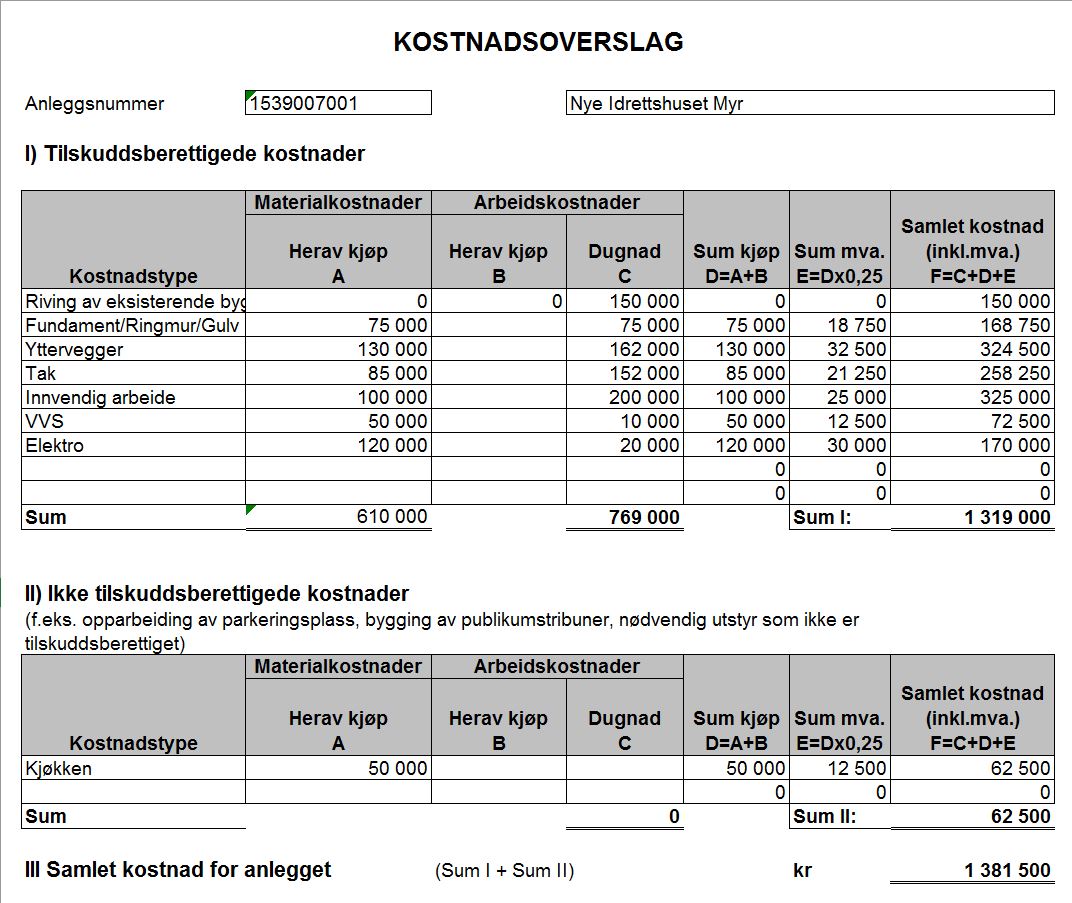 KOSTNADSOVERSLAG

Anleggsnummer 1539007001 Nye Idrettshuset Myr

I) Tilskuddsberettigede kostnader

| Kostnadstype | Materialkostnader Herav kjøp A | Arbeidskostnader Herav kjøp B | Arbeidskostnader Dugnad C | Sum kjøp D=A+B | Sum mva. E=Dx0,25 | Samlet kostnad (inkl.mva.) F=C+D+E |
|---|---|---|---|---|---|---|
| Riving av eksisterende byg | 0 | 0 | 150 000 | 0 | 0 | 150 000 |
| Fundament/Ringmur/Gulv | 75 000 | | 75 000 | 75 000 | 18 750 | 168 750 |
| Yttervegger | 130 000 | | 162 000 | 130 000 | 32 500 | 324 500 |
| Tak | 85 000 | | 152 000 | 85 000 | 21 250 | 258 250 |
| Innvendig arbeide | 100 000 | | 200 000 | 100 000 | 25 000 | 325 000 |
| VVS | 50 000 | | 10 000 | 50 000 | 12 500 | 72 500 |
| Elektro | 120 000 | | 20 000 | 120 000 | 30 000 | 170 000 |
| | | | | 0 | 0 | 0 |
| | | | | 0 | 0 | 0 |
| Sum | 610 000 | | 769 000 | | Sum I: | 1 319 000 |

II) Ikke tilskuddsberettigede kostnader
(f.eks. opparbeiding av parkeringsplass, bygging av publikumstribuner, nødvendig utstyr som ikke er tilskuddsberettiget)

| Kostnadstype | Materialkostnader Herav kjøp A | Arbeidskostnader Herav kjøp B | Arbeidskostnader Dugnad C | Sum kjøp D=A+B | Sum mva. E=Dx0,25 | Samlet kostnad (inkl.mva.) F=C+D+E |
|---|---|---|---|---|---|---|
| Kjøkken | 50 000 | | | 50 000 | 12 500 | 62 500 |
| | | | | 0 | 0 | 0 |
| Sum | | | 0 | | Sum II: | 62 500 |

III Samlet kostnad for anlegget (Sum I + Sum II) kr 1 381 500